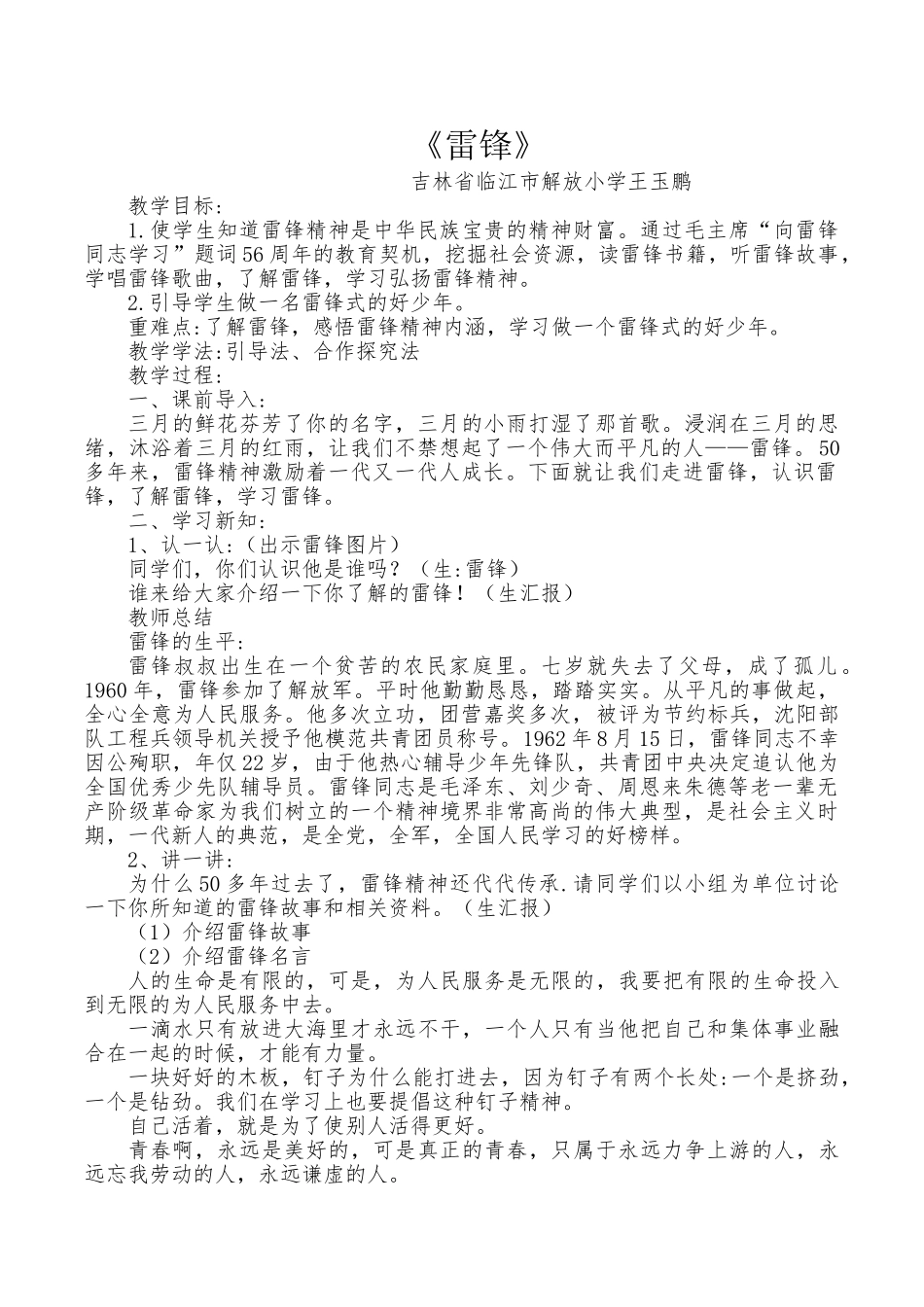 《雷锋》

吉林省临江市解放小学王玉鹏

教学目标:

1.使学生知道雷锋精神是中华民族宝贵的精神财富。通过毛主席“向雷锋同志学习”题词56周年的教育契机，挖掘社会资源，读雷锋书籍，听雷锋故事，学唱雷锋歌曲，了解雷锋，学习弘扬雷锋精神。

2.引导学生做一名雷锋式的好少年。

重难点:了解雷锋，感悟雷锋精神内涵，学习做一个雷锋式的好少年。

教学学法:引导法、合作探究法

教学过程:

一、课前导入:

三月的鲜花芬芳了你的名字，三月的小雨打湿了那首歌。浸润在三月的思绪，沐浴着三月的红雨，让我们不禁想起了一个伟大而平凡的人——雷锋。50多年来，雷锋精神激励着一代又一代人成长。下面就让我们走进雷锋，认识雷锋，了解雷锋，学习雷锋。

二、学习新知:

1、认一认:（出示雷锋图片）

同学们，你们认识他是谁吗？（生:雷锋）

谁来给大家介绍一下你了解的雷锋！（生汇报）

教师总结

雷锋的生平:

雷锋叔叔出生在一个贫苦的农民家庭里。七岁就失去了父母，成了孤儿。1960年，雷锋参加了解放军。平时他勤勤恳恳，踏踏实实。从平凡的事做起，全心全意为人民服务。他多次立功，团营嘉奖多次，被评为节约标兵，沈阳部队工程兵领导机关授予他模范共青团员称号。1962年8月15日，雷锋同志不幸因公殉职，年仅22岁，由于他热心辅导少年先锋队，共青团中央决定追认他为全国优秀少先队辅导员。雷锋同志是毛泽东、刘少奇、周恩来朱德等老一辈无产阶级革命家为我们树立的一个精神境界非常高尚的伟大典型，是社会主义时期，一代新人的典范，是全党，全军，全国人民学习的好榜样。

2、讲一讲:

为什么50多年过去了，雷锋精神还代代传承.请同学们以小组为单位讨论一下你所知道的雷锋故事和相关资料。（生汇报）

（1）介绍雷锋故事

（2）介绍雷锋名言

人的生命是有限的，可是，为人民服务是无限的，我要把有限的生命投入到无限的为人民服务中去。

一滴水只有放进大海里才永远不干，一个人只有当他把自己和集体事业融合在一起的时候，才能有力量。

一块好好的木板，钉子为什么能打进去，因为钉子有两个长处:一个是挤劲，一个是钻劲。我们在学习上也要提倡这种钉子精神。

自己活着，就是为了使别人活得更好。

青春啊，永远是美好的，可是真正的青春，只属于永远力争上游的人，永远忘我劳动的人，永远谦虚的人。